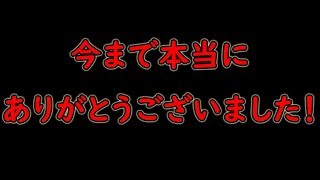 今まで本当に
ありがとうございました！